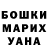 БОШКИ
МАРИХ
УАНА